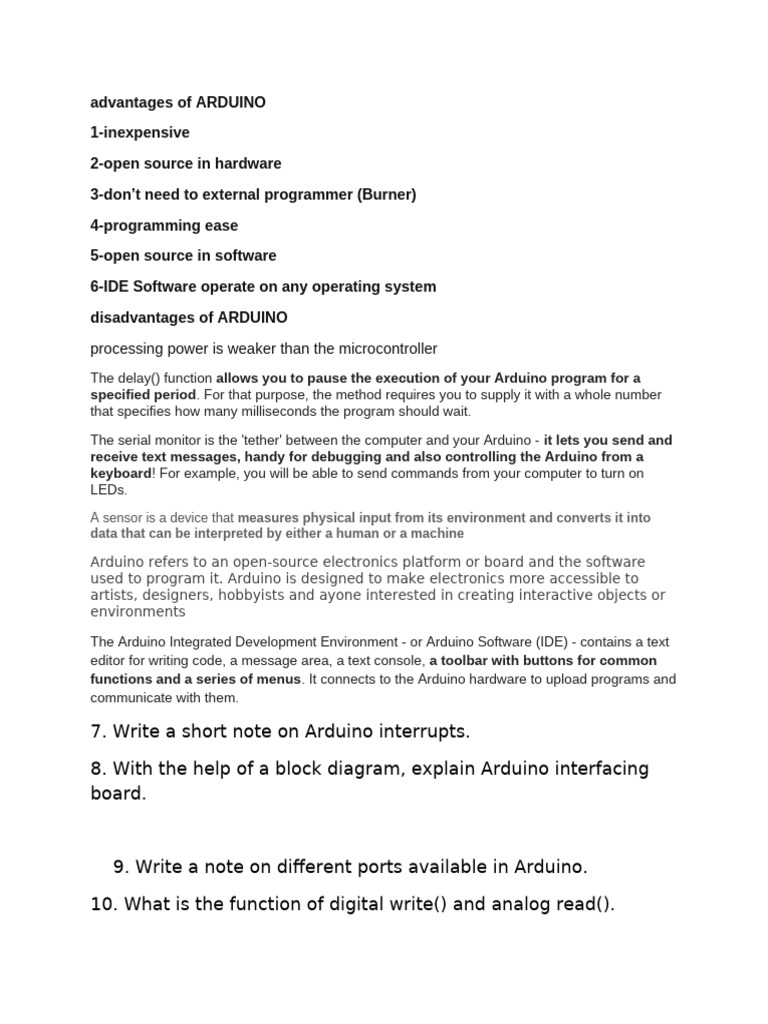 advantages of ARDUINO

1-inexpensive

2-open source in hardware

3-don't need to external programmer (Burner)

4-programming ease

5-open source in software

6-IDE Software operate on any operating system

disadvantages of ARDUINO

processing power is weaker than the microcontroller

The delay() function allows you to pause the execution of your Arduino program for a specified period. For that purpose, the method requires you to supply it with a whole number that specifies how many milliseconds the program should wait.

The serial monitor is the 'tether' between the computer and your Arduino - it lets you send and receive text messages, handy for debugging and also controlling the Arduino from a keyboard! For example, you will be able to send commands from your computer to turn on LEDs.

A sensor is a device that measures physical input from its environment and converts it into data that can be interpreted by either a human or a machine

Arduino refers to an open-source electronics platform or board and the software used to program it. Arduino is designed to make electronics more accessible to artists, designers, hobbyists and ayone interested in creating interactive objects or environments

The Arduino Integrated Development Environment - or Arduino Software (IDE) - contains a text editor for writing code, a message area, a text console, a toolbar with buttons for common functions and a series of menus. It connects to the Arduino hardware to upload programs and communicate with them.

7. Write a short note on Arduino interrupts.

8. With the help of a block diagram, explain Arduino interfacing board.

9. Write a note on different ports available in Arduino.

10. What is the function of digital write() and analog read().